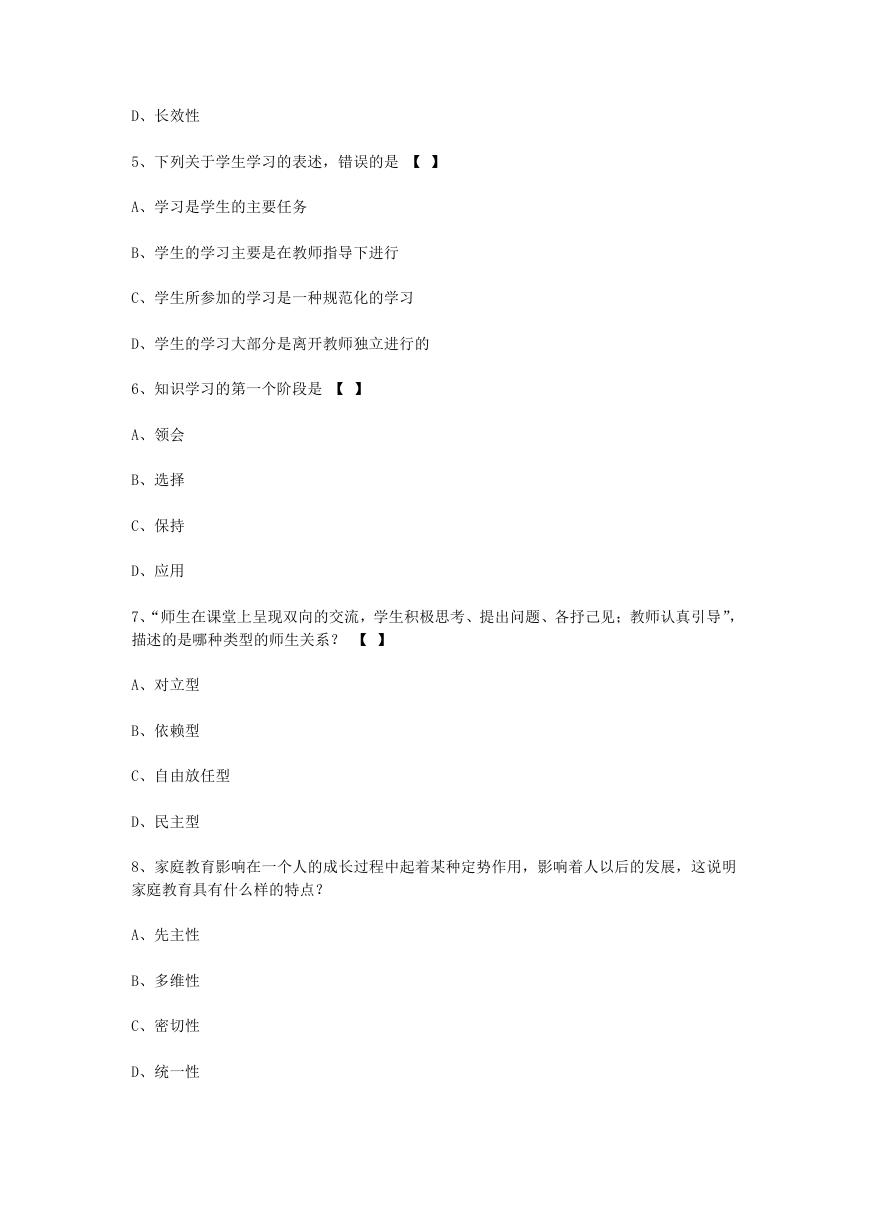 D、长效性

5、下列关于学生学习的表述，错误的是 【 】

A、学习是学生的主要任务

B、学生的学习主要是在教师指导下进行

C、学生所参加的学习是一种规范化的学习

D、学生的学习大部分是离开教师独立进行的

6、知识学习的第一个阶段是 【 】

A、领会

B、选择

C、保持

D、应用

7、“师生在课堂上呈现双向的交流，学生积极思考、提出问题、各抒己见；教师认真引导”，描述的是哪种类型的师生关系？ 【 】

A、对立型

B、依赖型

C、自由放任型

D、民主型

8、家庭教育影响在一个人的成长过程中起着某种定势作用，影响着人以后的发展，这说明家庭教育具有什么样的特点？

A、先主性

B、多维性

C、密切性

D、统一性